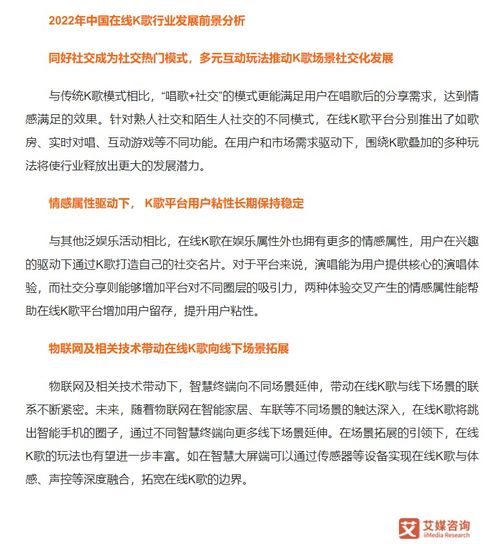 2022年中国在线K歌行业发展前景分析

同好社交成为社交热门模式，多元互动玩法推动K歌场景社交化发展

与传统K歌模式相比，“唱歌+社交”的模式更能满足用户在唱歌后的分享需求，达到情感满足的效果。针对熟人社交和陌生人社交的不同模式，在线K歌平台分别推出了如歌房、实时对唱、互动游戏等不同功能。在用户和市场需求驱动下，围绕K歌叠加的多种玩法将使行业释放出更大的发展潜力。

情感属性驱动下， K歌平台用户粘性长期保持稳定

与其他泛娱乐活动相比，在线K歌在娱乐属性外也拥有更多的情感属性，用户在兴趣的驱动下通过K歌打造自己的社交名片。对于平台来说，演唱能为用户提供核心的演唱体验，而社交分享则能够增加平台对不同圈层的吸引力，两种体验交叉产生的情感属性能帮助在线K歌平台增加用户留存，提升用户粘性。

物联网及相关技术带动在线K歌向线下场景拓展

物联网及相关技术带动下，智慧终端向不同场景延伸，带动在线K歌与线下场景的联系不断紧密。未来，随着物联网在智能家居、车联等不同场景的触达深入，在线K歌将跳出智能手机的圈子，通过不同智慧终端向更多线下场景延伸。在场景拓展的引领下，在线K歌的玩法也有望进一步丰富。如在智慧大屏端可以通过传感器等设备实现在线K歌与体感、声控等深度融合，拓宽在线K歌的边界。

艾媒咨询
iiMedia Research